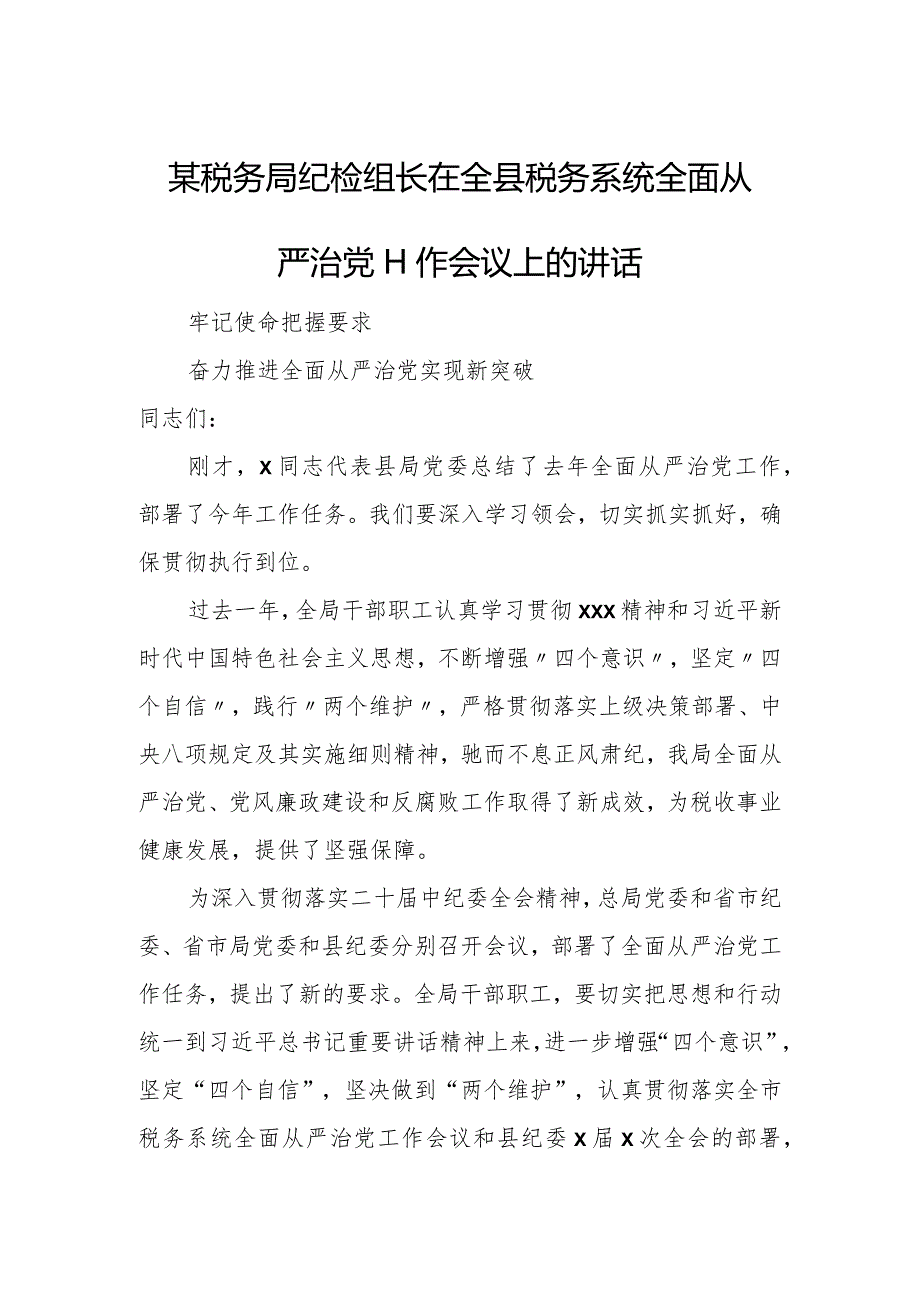 某税务局纪检组长在全县税务系统全面从严治党H作会议上的讲话

牢记使命把握要求

奋力推进全面从严治党实现新突破

同志们：

刚才，x同志代表县局党委总结了去年全面从严治党工作，部署了今年工作任务。我们要深入学习领会，切实抓实抓好，确保贯彻执行到位。

过去一年，全局干部职工认真学习贯彻xxx精神和习近平新时代中国特色社会主义思想，不断增强〃四个意识〃，坚定〃四个自信〃，践行〃两个维护〃，严格贯彻落实上级决策部署、中央八项规定及其实施细则精神，驰而不息正风肃纪，我局全面从严治党、党风廉政建设和反腐败工作取得了新成效，为税收事业健康发展，提供了坚强保障。

为深入贯彻落实二十届中纪委全会精神，总局党委和省市纪委、省市局党委和县纪委分别召开会议，部署了全面从严治党工作任务，提出了新的要求。全局干部职工，要切实把思想和行动统一到习近平总书记重要讲话精神上来，进一步增强“四个意识”，坚定“四个自信”，坚决做到“两个维护”，认真贯彻落实全市税务系统全面从严治党工作会议和县纪委x届x次全会的部署，